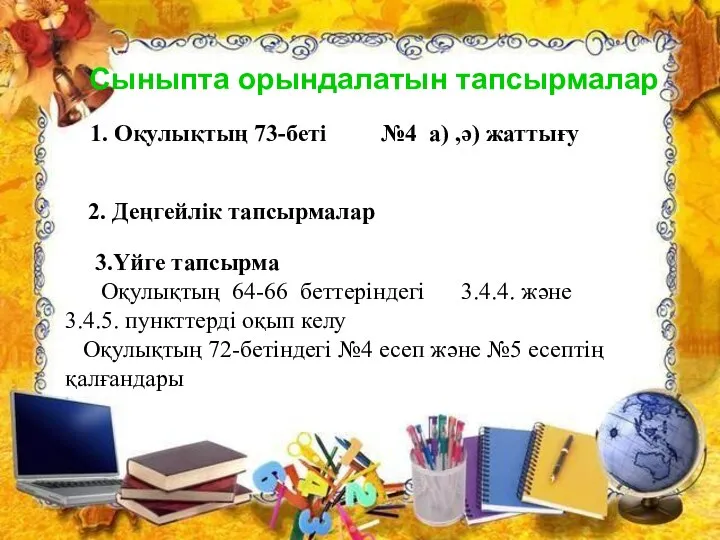 Сыныпта орындалатын тапсырмалар

1. Оқулықтың 73-беті №4 а) ,ә) жаттығу

2. Деңгейлік тапсырмалар

3.Үйге тапсырма

Оқулықтың 64-66 беттеріндегі 3.4.4. және 3.4.5. пункттерді оқып келу

Оқулықтың 72-бетіндегі №4 есеп және №5 есептің қалғандары